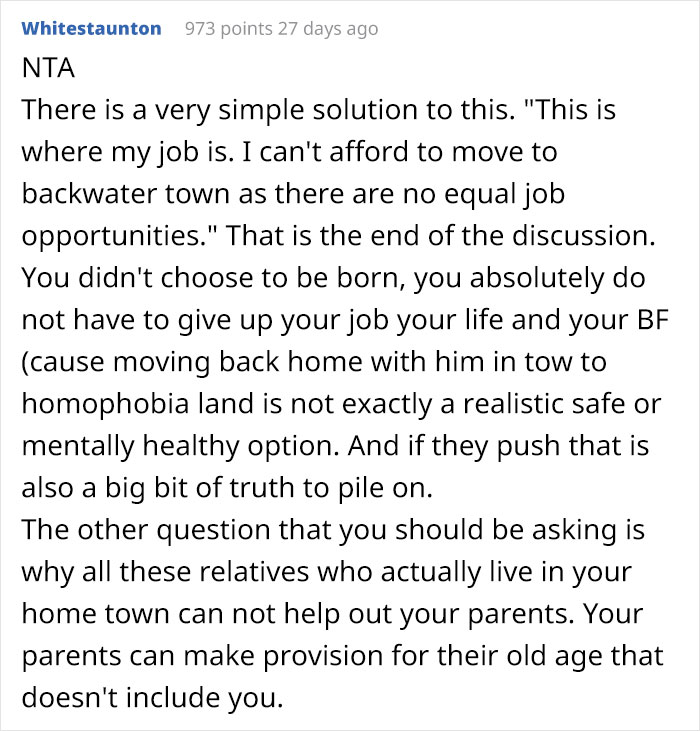 Whitestaunton 973 points 27 days ago

NTA
There is a very simple solution to this. "This is where my job is. I can't afford to move to backwater town as there are no equal job opportunities." That is the end of the discussion. You didn't choose to be born, you absolutely do not have to give up your job your life and your BF (cause moving back home with him in tow to homophobia land is not exactly a realistic safe or mentally healthy option. And if they push that is also a big bit of truth to pile on.
The other question that you should be asking is why all these relatives who actually live in your home town can not help out your parents. Your parents can make provision for their old age that doesn't include you.